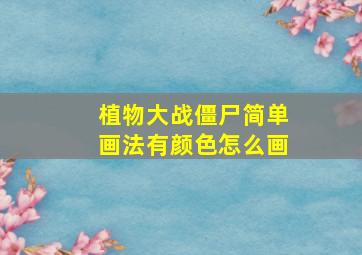 植物大战僵尸简单画法有颜色怎么画